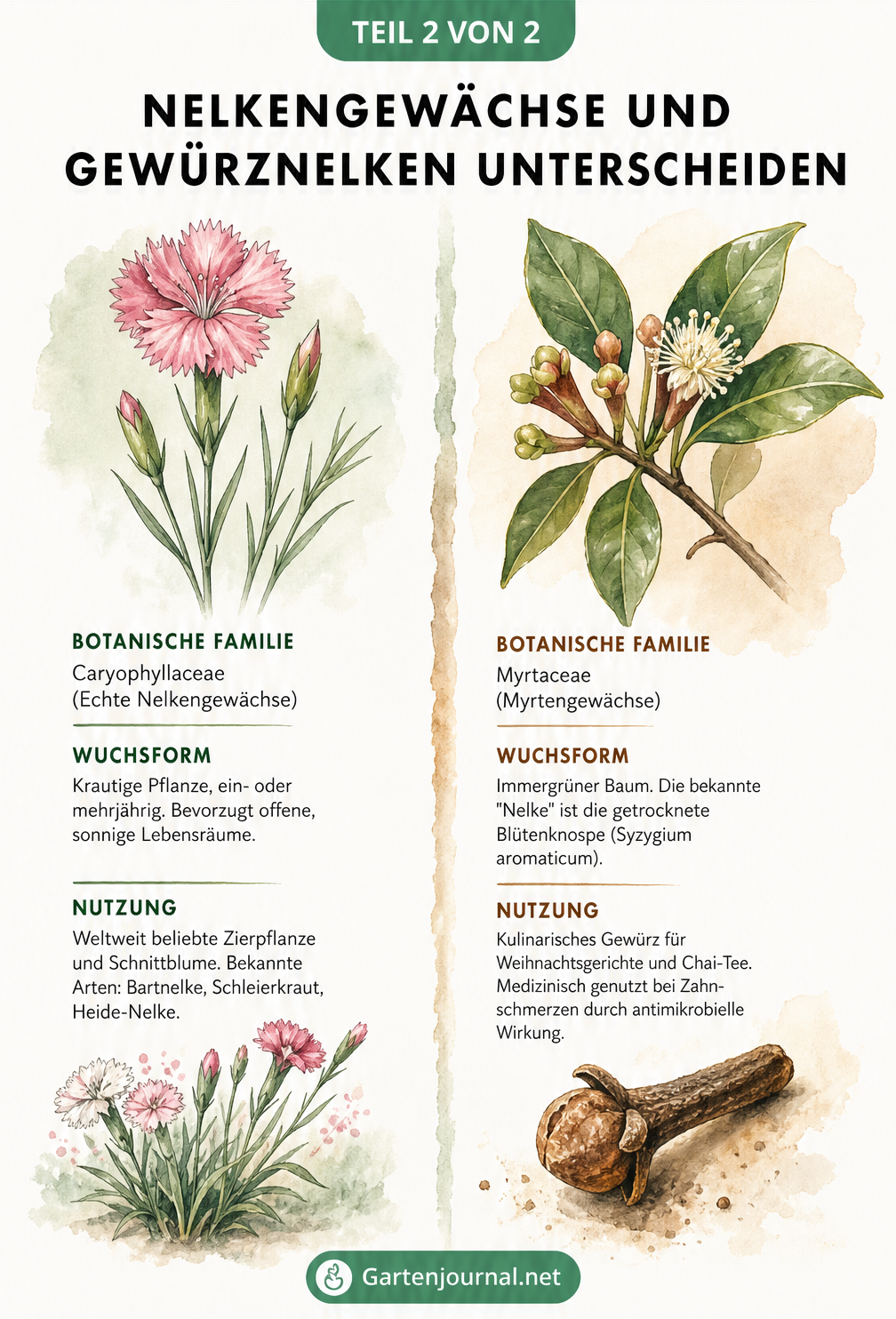 TEIL 2 VON 2

NELKENGEWÄCHSE UND GEWÜRZNELKEN UNTERSCHEIDEN

BOTANISCHE FAMILIE
Caryophyllaceae (Echte Nelkengewächse)

WUCHSFORM
Krautige Pflanze, ein- oder mehrjährig. Bevorzugt offene, sonnige Lebensräume.

NUTZUNG
Weltweit beliebte Zierpflanze und Schnittblume. Bekannte Arten: Bartnelke, Schleierkraut, Heide-Nelke.

BOTANISCHE FAMILIE
Myrtaceae (Myrtengewächse)

WUCHSFORM
Immergrüner Baum. Die bekannte "Nelke" ist die getrocknete Blütenknospe (Syzygium aromaticum).

NUTZUNG
Kulinarisches Gewürz für Weihnachtsgerichte und Chai-Tee. Medizinisch genutzt bei Zahnschmerzen durch antimikrobielle Wirkung.

Gartenjournal.net